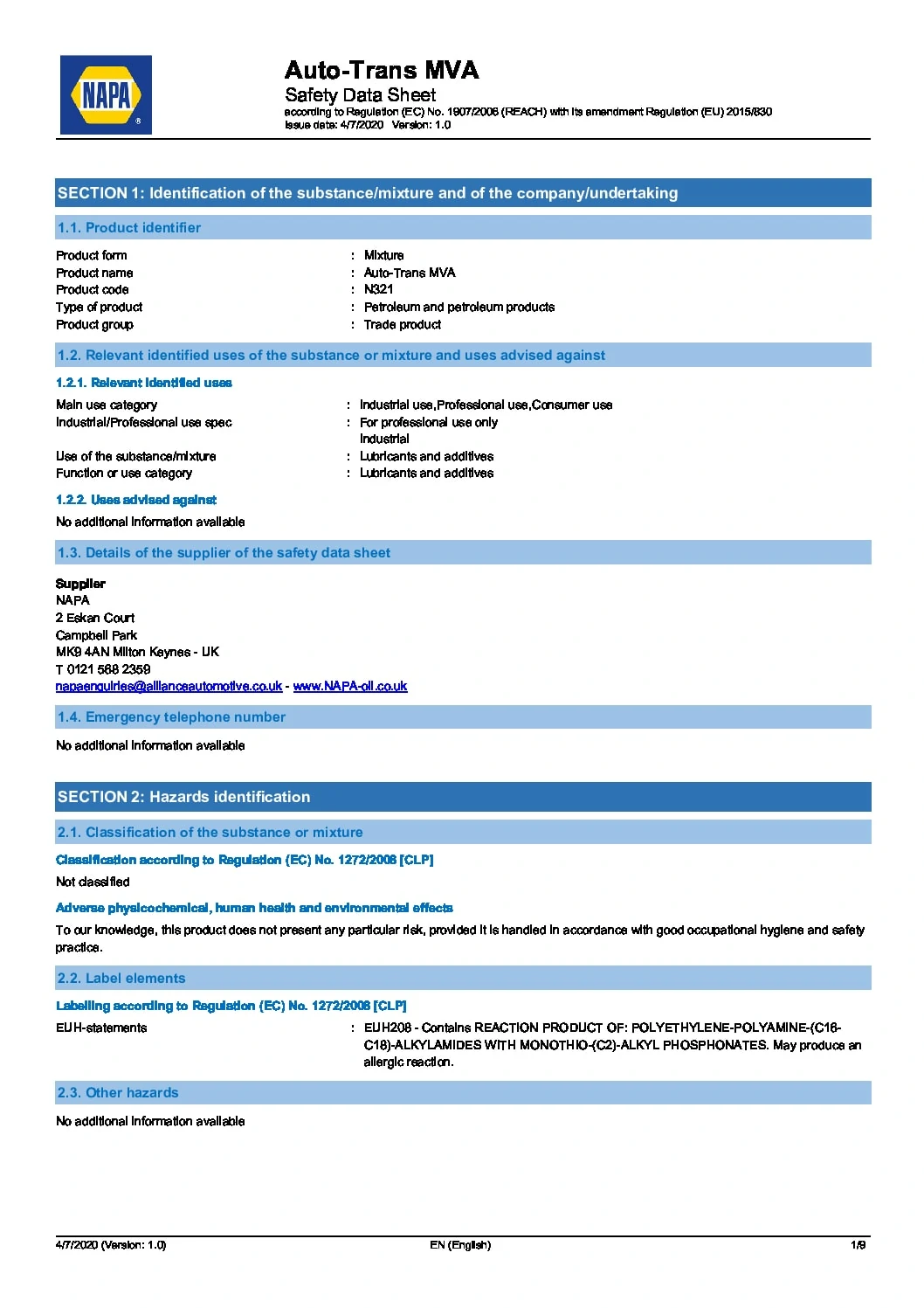 NAPA

Auto-Trans MVA
Safety Data Sheet
according to Regulation (EC) No. 1907/2006 (REACH) with its amendment Regulation (EU) 2015/830
Issue date: 4/7/2020 Version: 1.0

SECTION 1: Identification of the substance/mixture and of the company/undertaking

1.1. Product identifier

Product form : Mixture
Product name : Auto-Trans MVA
Product code : N321
Type of product : Petroleum and petroleum products
Product group : Trade product

1.2. Relevant identified uses of the substance or mixture and uses advised against

1.2.1. Relevant identified uses

Main use category : Industrial use,Professional use,Consumer use
Industrial/Professional use spec : For professional use only
Industrial
Use of the substance/mixture : Lubricants and additives
Function or use category : Lubricants and additives

1.2.2. Uses advised against

No additional information available

1.3. Details of the supplier of the safety data sheet

Supplier
NAPA
2 Eskan Court
Campbell Park
MK9 4AN Milton Keynes - UK
T 0121 568 2359
napaenquiries@allianceautomotive.co.uk - www.NAPA-oil.co.uk

1.4. Emergency telephone number

No additional information available

SECTION 2: Hazards identification

2.1. Classification of the substance or mixture

Classification according to Regulation (EC) No. 1272/2008 [CLP]

Not classified

Adverse physicochemical, human health and environmental effects

To our knowledge, this product does not present any particular risk, provided it is handled in accordance with good occupational hygiene and safety practice.

2.2. Label elements

Labelling according to Regulation (EC) No. 1272/2008 [CLP]

EUH-statements : EUH208 - Contains REACTION PRODUCT OF: POLYETHYLENE-POLYAMINE-(C16-C18)-ALKYLAMIDES WITH MONOTHIO-(C2)-ALKYL PHOSPHONATES. May produce an allergic reaction.

2.3. Other hazards

No additional information available

4/7/2020 (Version: 1.0) EN (English) 1/9